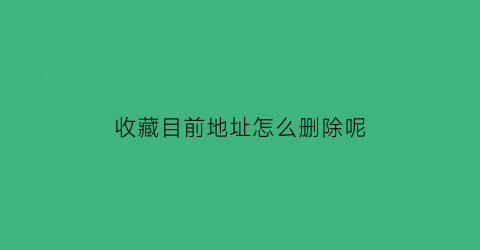 收藏目前地址怎么删除呢